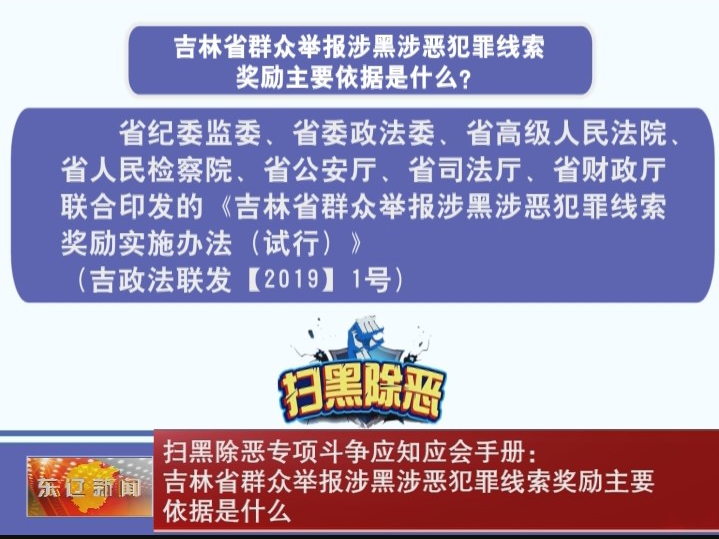 吉林省群众举报涉黑涉恶犯罪线索奖励主要依据是什么？

省纪委监委、省委政法委、省高级人民法院、省人民检察院、省公安厅、省司法厅、省财政厅联合印发的《吉林省群众举报涉黑涉恶犯罪线索奖励实施办法（试行）》
（吉政法联发【2019】1号）

扫黑除恶

东辽新闻

扫黑除恶专项斗争应知应会手册：
吉林省群众举报涉黑涉恶犯罪线索奖励主要依据是什么